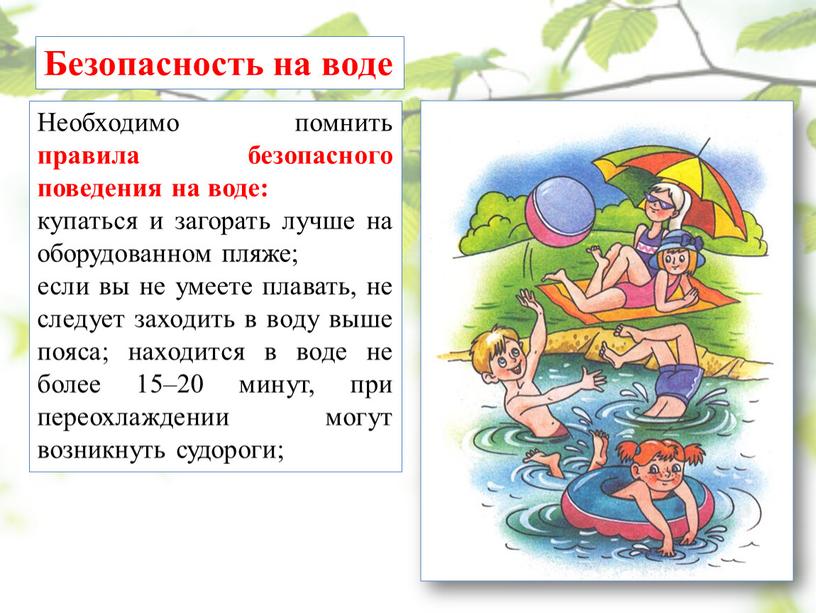 Безопасность на воде

Необходимо помнить правила безопасного поведения на воде:
купаться и загорать лучше на оборудованном пляже;
если вы не умеете плавать, не следует заходить в воду выше пояса; находится в воде не более 15–20 минут, при переохлаждении могут возникнуть судороги;